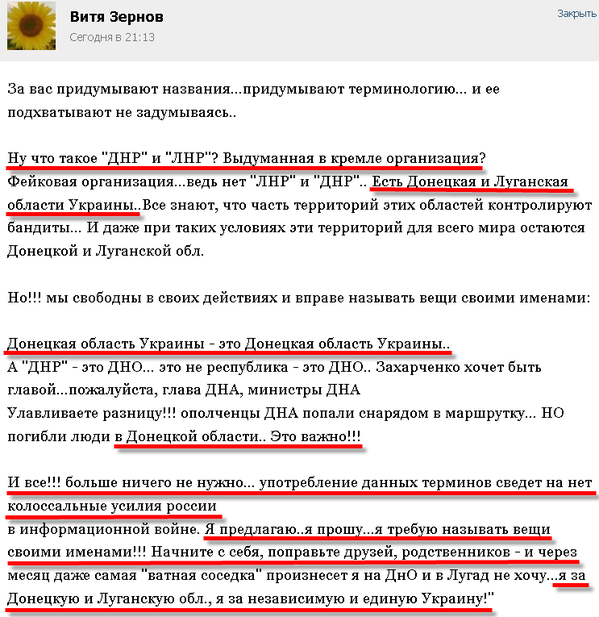 Витя Зернов
Сегодня в 21:13
Закрыть

За вас придумывают названия...придумывают терминологию... и ее подхватывают не задумываясь..

Ну что такое "ДНР" и "ЛНР"? Выдуманная в кремле организация? Фейковая организация...ведь нет "ЛНР" и "ДНР".. Есть Донецкая и Луганская области Украины..Все знают, что часть территорий этих областей контролируют бандиты... И даже при таких условиях эти территорий для всего мира остаются Донецкой и Луганской обл.

Но!!! мы свободны в своих действиях и вправе называть вещи своими именами:

Донецкая область Украины - это Донецкая область Украины..
А "ДНР" - это ДНО... это не республика - это ДНО.. Захарченко хочет быть главой...пожалуйста, глава ДНА, министры ДНА
Улавливаете разницу!!! ополченцы ДНА попали снарядом в маршрутку... НО погибли люди в Донецкой области.. Это важно!!!

И все!!! больше ничего не нужно... употребление данных терминов сведет на нет колоссальные усилия россии
в информационной войне. Я предлагаю..я прошу...я требую называть вещи своими именами!!! Начните с себя, поправьте друзей, родственников - и через месяц даже самая "ватная соседка" произнесет я на ДнО и в Лугад не хочу...я за Донецкую и Луганскую обл., я за независимую и единую Украину!"